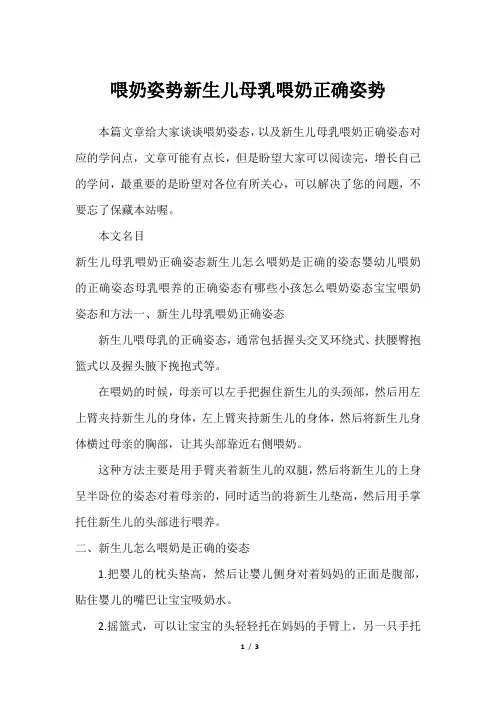 喂奶姿势新生儿母乳喂奶正确姿势

本篇文章给大家谈谈喂奶姿态，以及新生儿母乳喂奶正确姿态对应的学问点，文章可能有点长，但是盼望大家可以阅读完，增长自己的学问，最重要的是盼望对各位有所关心，可以解决了您的问题，不要忘了保藏本站喔。

本文名目

新生儿母乳喂奶正确姿态新生儿怎么喂奶是正确的姿态婴幼儿喂奶的正确姿态母乳喂养的正确姿态有哪些小孩怎么喂奶姿态宝宝喂奶姿态和方法一、新生儿母乳喂奶正确姿态

新生儿喂母乳的正确姿态，通常包括握头交叉环绕式、扶腰臀抱篮式以及握头腋下挽抱式等。

在喂奶的时候，母亲可以左手把握住新生儿的头颈部，然后用左上臂夹持新生儿的身体，左上臂夹持新生儿的身体，然后将新生儿身体横过母亲的胸部，让其头部靠近右侧喂奶。

这种方法主要是用手臂夹着新生儿的双腿，然后将新生儿的上身呈半卧位的姿态对着母亲的，同时适当的将新生儿垫高，然后用手掌托住新生儿的头部进行喂养。

二、新生儿怎么喂奶是正确的姿态

1.把婴儿的枕头垫高，然后让婴儿侧身对着妈妈的正面是腹部，贴住婴儿的嘴巴让宝宝吸奶水。

2.摇篮式，可以让宝宝的头轻轻托在妈妈的手臂上，另一只手托

1 / 3